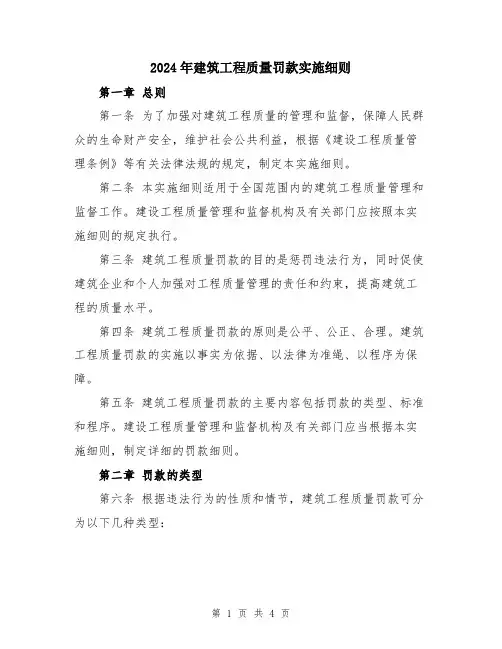 2024年建筑工程质量罚款实施细则

第一章 总则

第一条 为了加强对建筑工程质量的管理和监督，保障人民群众的生命财产安全，维护社会公共利益，根据《建设工程质量管理条例》等有关法律法规的规定，制定本实施细则。

第二条 本实施细则适用于全国范围内的建筑工程质量管理和监督工作。建设工程质量管理和监督机构及有关部门应按照本实施细则的规定执行。

第三条 建筑工程质量罚款的目的是惩罚违法行为，同时促使建筑企业和个人加强对工程质量管理的责任和约束，提高建筑工程的质量水平。

第四条 建筑工程质量罚款的原则是公平、公正、合理。建筑工程质量罚款的实施以事实为依据、以法律为准绳、以程序为保障。

第五条 建筑工程质量罚款的主要内容包括罚款的类型、标准和程序。建设工程质量管理和监督机构及有关部门应当根据本实施细则，制定详细的罚款细则。

第二章 罚款的类型

第六条 根据违法行为的性质和情节，建筑工程质量罚款可分为以下几种类型：

第 1 页 共 4 页